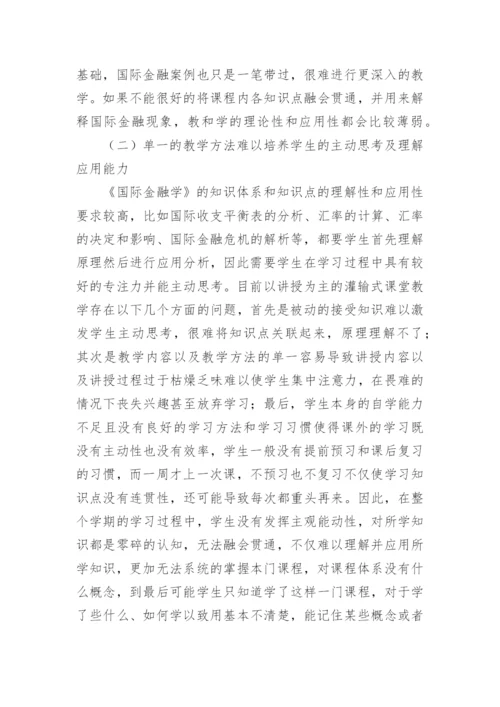 基础，国际金融案例也只是一笔带过，很难进行更深入的教学。如果不能很好的将课程内各知识点融会贯通，并用来解释国际金融现象，教和学的理论性和应用性都会比较薄弱。

（二）单一的教学方法难以培养学生的主动思考及理解应用能力

《国际金融学》的知识体系和知识点的理解性和应用性要求较高，比如国际收支平衡表的分析、汇率的计算、汇率的决定和影响、国际金融危机的解析等，都要学生首先理解原理然后进行应用分析，因此需要学生在学习过程中具有较好的专注力并能主动思考。目前以讲授为主的灌输式课堂教学存在以下几个方面的问题，首先是被动的接受知识难以激发学生主动思考，很难将知识点关联起来，原理理解不了；其次是教学内容以及教学方法的单一容易导致讲授内容以及讲授过程过于枯燥乏味难以使学生集中注意力，在畏难的情况下丧失兴趣甚至放弃学习；最后，学生本身的自学能力不足且没有良好的学习方法和学习习惯使得课外的学习既没有主动性也没有效率，学生一般没有提前预习和课后复习的习惯，而一周才上一次课，不预习也不复习不仅使学习知识点没有连贯性，还可能导致每次都重头再来。因此，在整个学期的学习过程中，学生没有发挥主观能动性，对所学知识都是零碎的认知，无法融会贯通，不仅难以理解并应用所学知识，更加无法系统的掌握本门课程，对课程体系没有什么概念，到最后可能学生只知道学了这样一门课程，对于学了些什么、如何学以致用基本不清楚，能记住某些概念或者